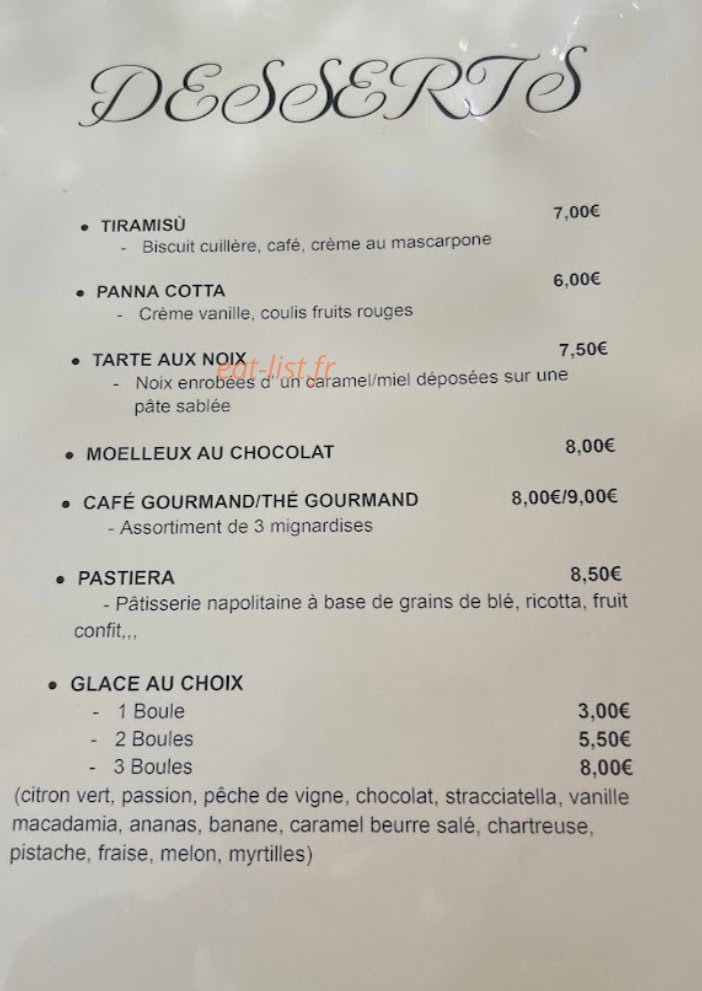 DESSERTS

• TIRAMISÙ 7,00€
- Biscuit cuillère, café, crème au mascarpone

• PANNA COTTA 6,00€
- Crème vanille, coulis fruits rouges

• TARTE AUX NOIX 7,50€
- Noix enrobées d' un caramel/miel déposées sur une pâte sablée

eat-list.fr

• MOELLEUX AU CHOCOLAT 8,00€

• CAFÉ GOURMAND/THÉ GOURMAND 8,00€/9,00€
- Assortiment de 3 mignardises

• PASTIERA 8,50€
- Pâtisserie napolitaine à base de grains de blé, ricotta, fruit confit,,,

• GLACE AU CHOIX
- 1 Boule 3,00€
- 2 Boules 5,50€
- 3 Boules 8,00€
(citron vert, passion, pêche de vigne, chocolat, stracciatella, vanille macadamia, ananas, banane, caramel beurre salé, chartreuse, pistache, fraise, melon, myrtilles)